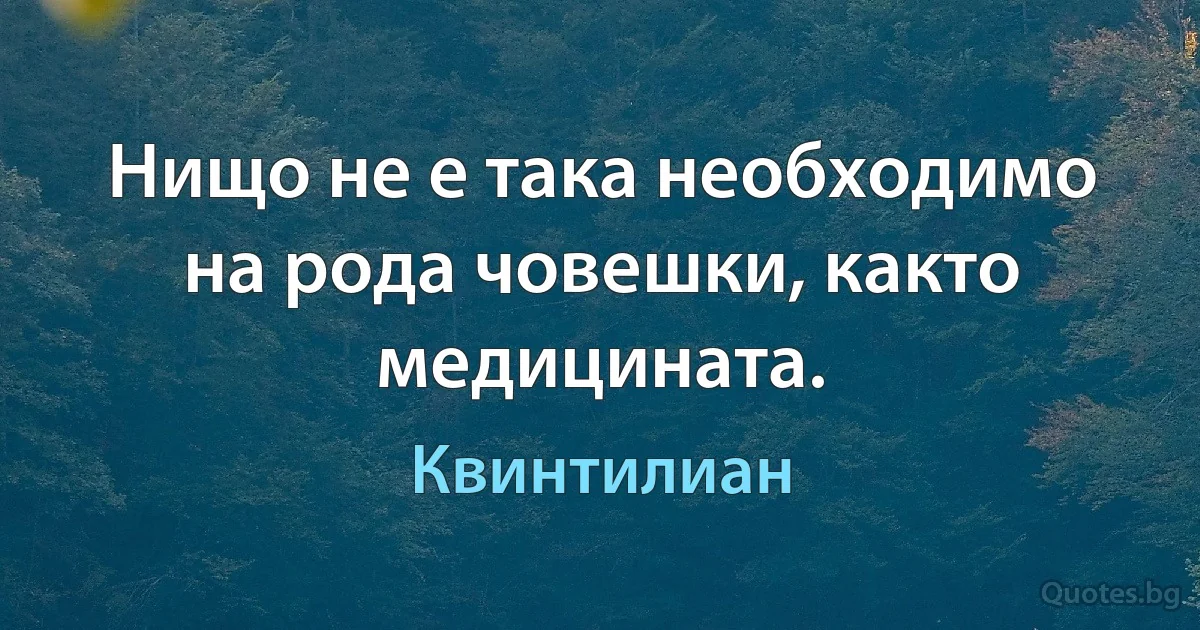 Нищо не е така необходимо на рода човешки, както медицината.

Квинтилиан

Quotes.bg